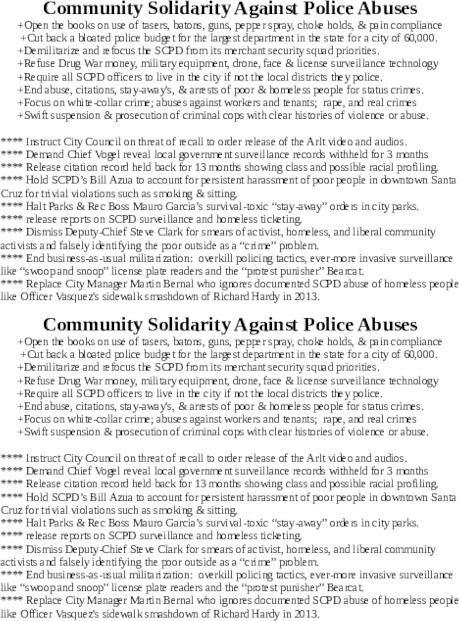 Community Solidarity Against Police Abuses
+Open the books on use of tasers, batons, guns, pepper spray, choke holds, & pain compliance
+Cut back a bloated police budget for the largest department in the state for a city of 60,000.
+Demilitarize and refocus the SCPD from its merchant security squad priorities.
+Refuse Drug War money, military equipment, drone, face & license surveillance technology
+Require all SCPD officers to live in the city if not the local districts they police.
+End abuse, citations, stay-away's, & arrests of poor & homeless people for status crimes.
+Focus on white-collar crime; abuses against workers and tenants; rape, and real crimes
+Swift suspension & prosecution of criminal cops with clear histories of violence or abuse.

**** Instruct City Council on threat of recall to order release of the Arlt video and audios.
**** Demand Chief Vogel reveal local government surveillance records withheld for 3 months
**** Release citation record held back for 13 months showing class and possible racial profiling.
**** Hold SCPD's Bill Azua to account for persistent harassment of poor people in downtown Santa Cruz for trivial violations such as smoking & sitting.
**** Halt Parks & Rec Boss Mauro Garcia's survival-toxic "stay-away" orders in city parks.
**** release reports on SCPD surveillance and homeless ticketing.
**** Dismiss Deputy-Chief Steve Clark for smears of activist, homeless, and liberal community activists and falsely identifying the poor outside as a "crime" problem.
**** End business-as-usual militarization: overkill policing tactics, ever-more invasive surveillance like "swoop and snoop" license plate readers and the "protest punisher" Bearcat.
**** Replace City Manager Martin Bernal who ignores documented SCPD abuse of homeless people like Officer Vasquez's sidewalk smashdown of Richard Hardy in 2013.

Community Solidarity Against Police Abuses
+Open the books on use of tasers, batons, guns, pepper spray, choke holds, & pain compliance
+Cut back a bloated police budget for the largest department in the state for a city of 60,000.
+Demilitarize and refocus the SCPD from its merchant security squad priorities.
+Refuse Drug War money, military equipment, drone, face & license surveillance technology
+Require all SCPD officers to live in the city if not the local districts they police.
+End abuse, citations, stay-away's, & arrests of poor & homeless people for status crimes.
+Focus on white-collar crime; abuses against workers and tenants; rape, and real crimes
+Swift suspension & prosecution of criminal cops with clear histories of violence or abuse.

**** Instruct City Council on threat of recall to order release of the Arlt video and audios.
**** Demand Chief Vogel reveal local government surveillance records withheld for 3 months
**** Release citation record held back for 13 months showing class and possible racial profiling.
**** Hold SCPD's Bill Azua to account for persistent harassment of poor people in downtown Santa Cruz for trivial violations such as smoking & sitting.
**** Halt Parks & Rec Boss Mauro Garcia's survival-toxic "stay-away" orders in city parks.
**** release reports on SCPD surveillance and homeless ticketing.
**** Dismiss Deputy-Chief Steve Clark for smears of activist, homeless, and liberal community activists and falsely identifying the poor outside as a "crime" problem.
**** End business-as-usual militarization: overkill policing tactics, ever-more invasive surveillance like "swoop and snoop" license plate readers and the "protest punisher" Bearcat.
**** Replace City Manager Martin Bernal who ignores documented SCPD abuse of homeless people like Officer Vasquez's sidewalk smashdown of Richard Hardy in 2013.